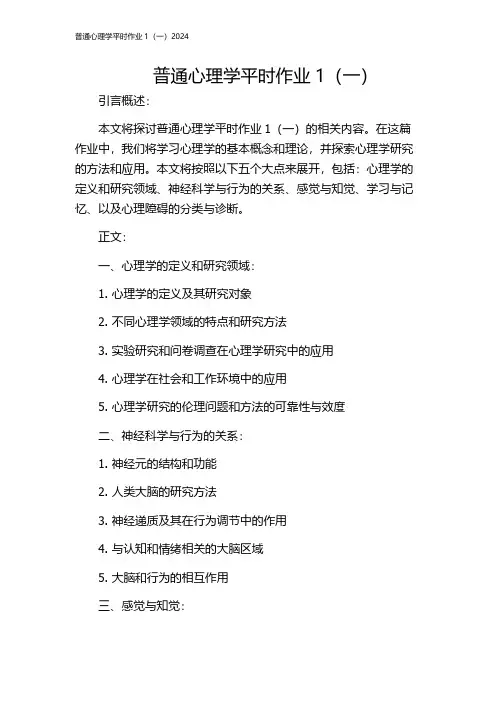 普通心理学平时作业 1（一）2024

普通心理学平时作业 1（一）

引言概述：

本文将探讨普通心理学平时作业 1（一）的相关内容。在这篇作业中，我们将学习心理学的基本概念和理论，并探索心理学研究的方法和应用。本文将按照以下五个大点来展开，包括：心理学的定义和研究领域、神经科学与行为的关系、感觉与知觉、学习与记忆、以及心理障碍的分类与诊断。

正文：

一、心理学的定义和研究领域：

1. 心理学的定义及其研究对象

2. 不同心理学领域的特点和研究方法

3. 实验研究和问卷调查在心理学研究中的应用

4. 心理学在社会和工作环境中的应用

5. 心理学研究的伦理问题和方法的可靠性与效度

二、神经科学与行为的关系：

1. 神经元的结构和功能

2. 人类大脑的研究方法

3. 神经递质及其在行为调节中的作用

4. 与认知和情绪相关的大脑区域

5. 大脑和行为的相互作用

三、感觉与知觉：